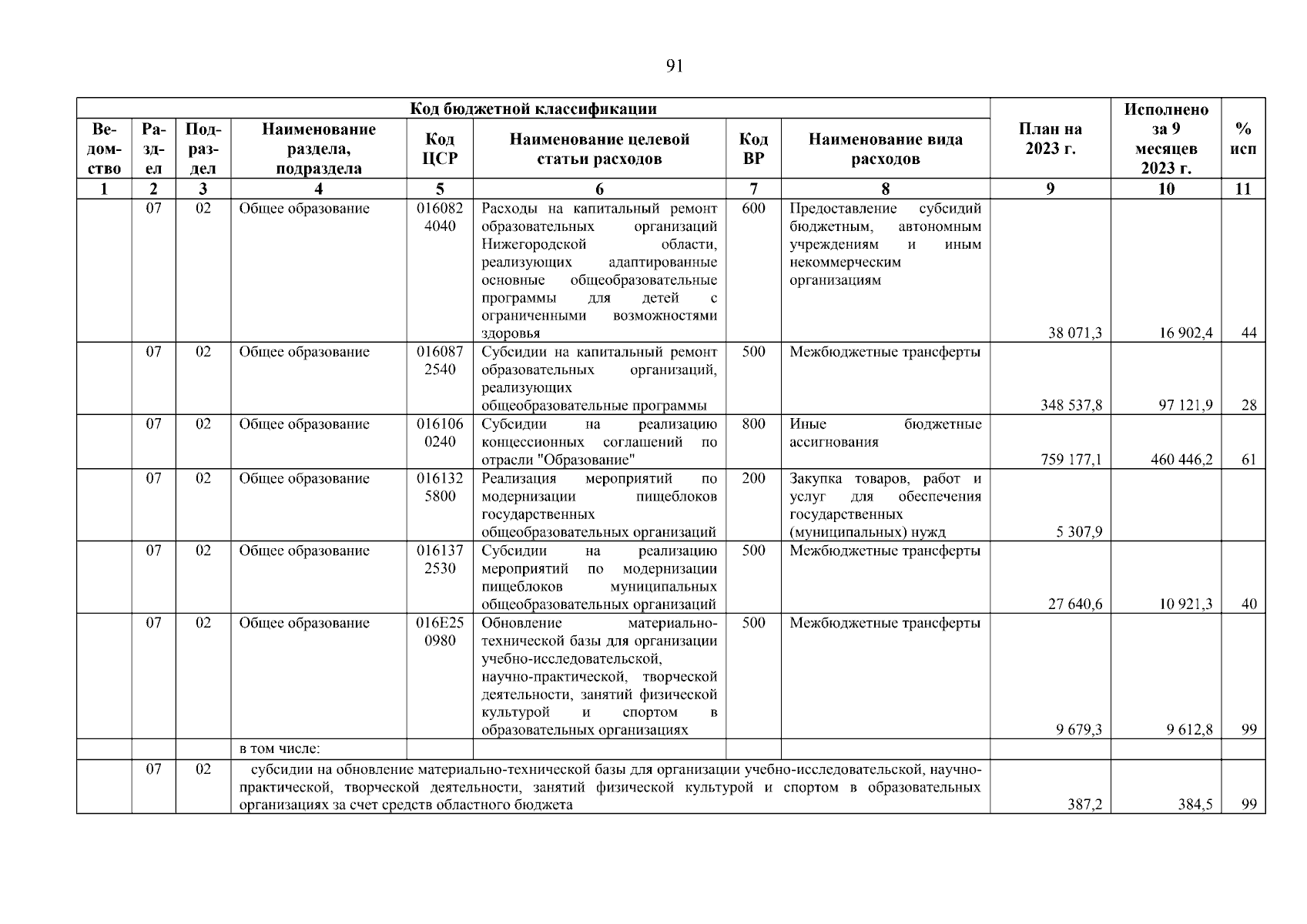 91

| Код бюджетной классификации | | | | | | | | План на 2023 г. | Исполнено за 9 месяцев 2023 г. | % исп |
|---|---|---|---|---|---|---|---|---|---|---|
| Ведомство | Раздел | Подраздел | Наименование раздела, подраздела | Код ЦСР | Наименование целевой статьи расходов | Код ВР | Наименование вида расходов | | | |
| 1 | 2 | 3 | 4 | 5 | 6 | 7 | 8 | 9 | 10 | 11 |
| | 07 | 02 | Общее образование | 0160824040 | Расходы на капитальный ремонт образовательных организаций Нижегородской области, реализующих адаптированные основные общеобразовательные программы для детей с ограниченными возможностями здоровья | 600 | Предоставление субсидий бюджетным, автономным учреждениям и иным некоммерческим организациям | 38 071,3 | 16 902,4 | 44 |
| | 07 | 02 | Общее образование | 0160872540 | Субсидии на капитальный ремонт образовательных организаций, реализующих общеобразовательные программы | 500 | Межбюджетные трансферты | 348 537,8 | 97 121,9 | 28 |
| | 07 | 02 | Общее образование | 0161060240 | Субсидии на реализацию концессионных соглашений по отрасли "Образование" | 800 | Иные бюджетные ассигнования | 759 177,1 | 460 446,2 | 61 |
| | 07 | 02 | Общее образование | 0161325800 | Реализация мероприятий по модернизации пищеблоков государственных общеобразовательных организаций | 200 | Закупка товаров, работ и услуг для обеспечения государственных (муниципальных) нужд | 5 307,9 | | |
| | 07 | 02 | Общее образование | 0161372530 | Субсидии на реализацию мероприятий по модернизации пищеблоков муниципальных общеобразовательных организаций | 500 | Межбюджетные трансферты | 27 640,6 | 10 921,3 | 40 |
| | 07 | 02 | Общее образование | 016E250980 | Обновление материально-технической базы для организации учебно-исследовательской, научно-практической, творческой деятельности, занятий физической культурой и спортом в образовательных организациях | 500 | Межбюджетные трансферты | 9 679,3 | 9 612,8 | 99 |
| | | | в том числе: | | | | | | | |
| | 07 | 02 | субсидии на обновление материально-технической базы для организации учебно-исследовательской, научно-практической, творческой деятельности, занятий физической культурой и спортом в образовательных организациях за счет средств областного бюджета | | | | | 387,2 | 384,5 | 99 |